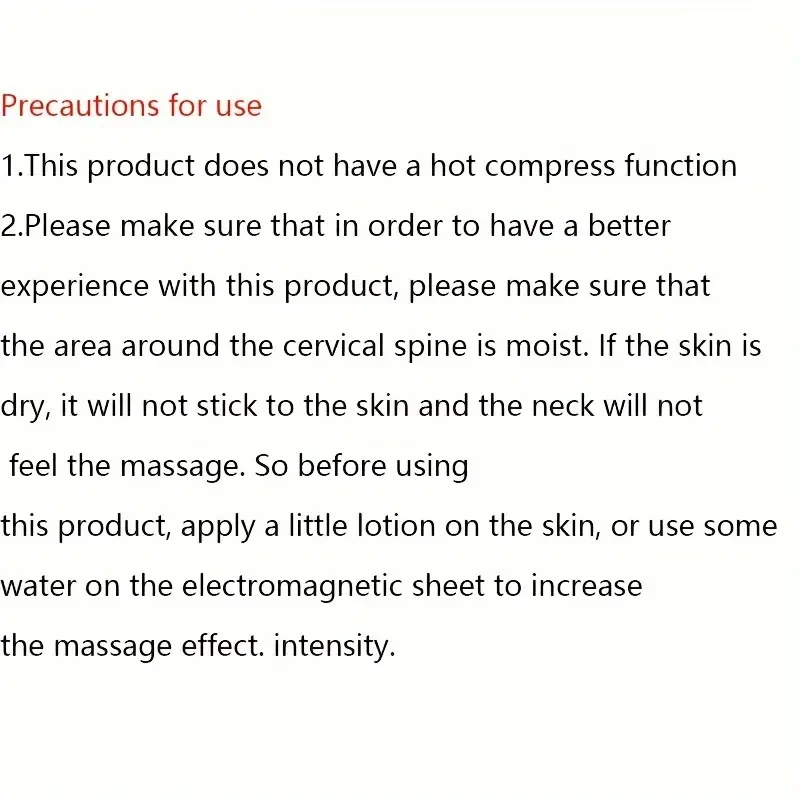 Precautions for use

1.This product does not have a hot compress function

2.Please make sure that in order to have a better experience with this product, please make sure that the area around the cervical spine is moist. If the skin is dry, it will not stick to the skin and the neck will not feel the massage. So before using this product, apply a little lotion on the skin, or use some water on the electromagnetic sheet to increase the massage effect. intensity.